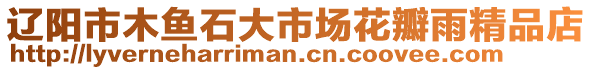 辽阳市木鱼石大市场花瓣雨精品店
http://lyverneharriman.cn.coovee.com